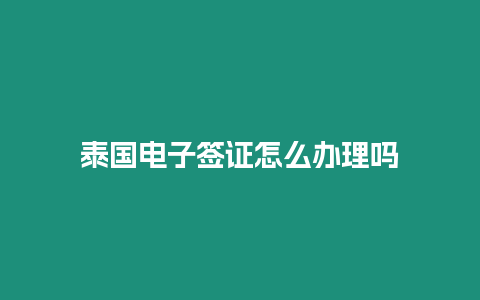 泰国电子签证怎么办理吗